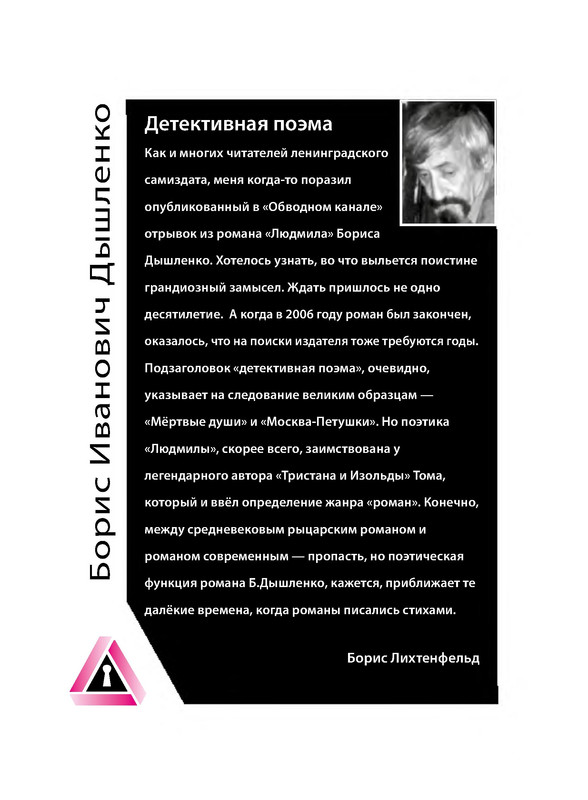 Борис Иванович Дышленко

Детективная поэма

Как и многих читателей ленинградского самиздата, меня когда-то поразил опубликованный в «Обводном канале» отрывок из романа «Людмила» Бориса Дышленко. Хотелось узнать, во что выльется поистине грандиозный замысел. Ждать пришлось не одно десятилетие. А когда в 2006 году роман был закончен, оказалось, что на поиски издателя тоже требуются годы. Подзаголовок «детективная поэма», очевидно, указывает на следование великим образцам — «Мёртвые души» и «Москва-Петушки». Но поэтика «Людмилы», скорее всего, заимствована у легендарного автора «Тристана и Изольды» Тома, который и ввёл определение жанра «роман». Конечно, между средневековым рыцарским романом и романом современным — пропасть, но поэтическая функция романа Б.Дышленко, кажется, приближает те далёкие времена, когда романы писались стихами.

Борис Лихтенфельд